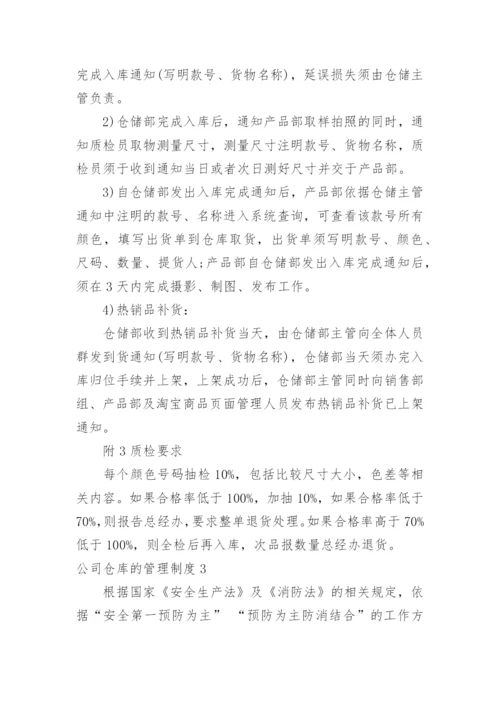 完成入库通知(写明款号、货物名称)，延误损失须由仓储主管负责。

2)仓储部完成入库后，通知产品部取样拍照的同时，通知质检员取物测量尺寸，测量尺寸注明款号、货物名称，质检员须于收到通知当日或者次日测好尺寸并交于产品部。

3)自仓储部发出入库完成通知后，产品部依据仓储主管通知中注明的款号、名称进入系统查询，可查看该款号所有颜色，填写出货单到仓库取货，出货单须写明款号、颜色、尺码、数量、提货人;产品部自仓储部发出入库完成通知后，须在3天内完成摄影、制图、发布工作。

4)热销品补货:

仓储部收到热销品补货当天，由仓储部主管向全体人员群发到货通知(写明款号、货物名称)，仓储部当天须办完入库归位手续并上架，上架成功后，仓储部主管同时向销售部组、产品部及淘宝商品页面管理人员发布热销品补货已上架通知。

附3质检要求

每个颜色号码抽检10%，包括比较尺寸大小，色差等相关内容。如果合格率低于100%，加抽10%，如果合格率低于70%,则报告总经办,要求整单退货处理。如果合格率高于70%低于100%，则全检后再入库，次品报数量总经办退货。

公司仓库的管理制度3

根据国家《安全生产法》及《消防法》的相关规定，依据“安全第一预防为主” “预防为主防消结合”的工作方